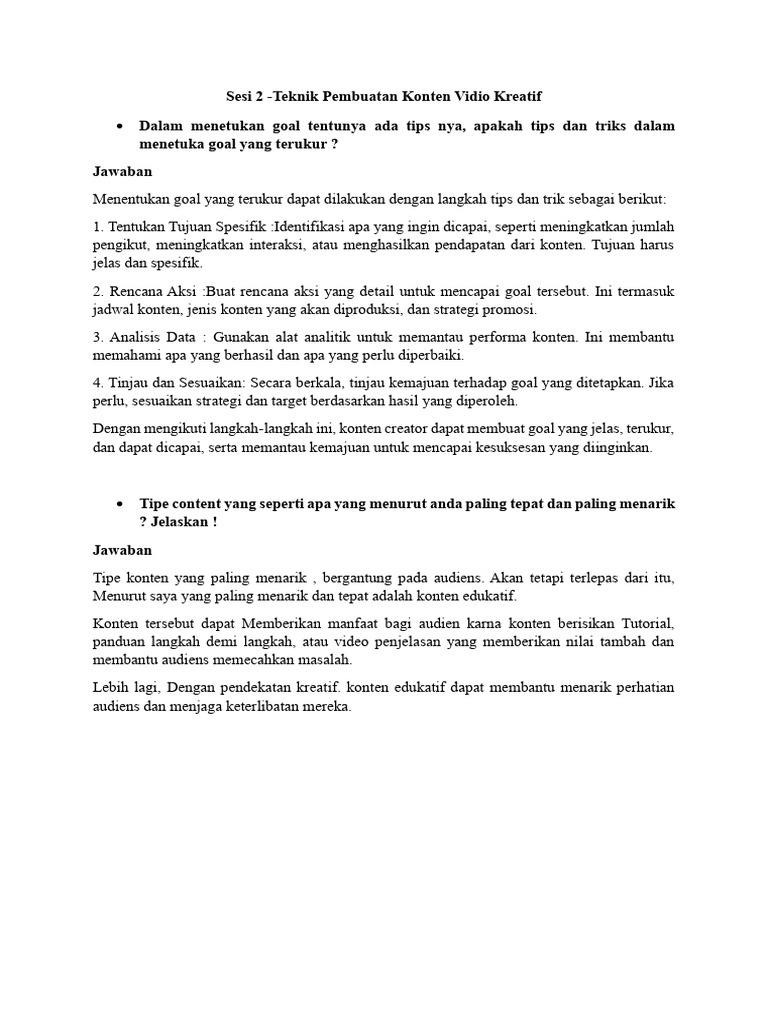 Sesi 2 -Teknik Pembuatan Konten Vidio Kreatif

• Dalam menetukan goal tentunya ada tips nya, apakah tips dan triks dalam menetuka goal yang terukur ?

Jawaban

Menentukan goal yang terukur dapat dilakukan dengan langkah tips dan trik sebagai berikut:

1. Tentukan Tujuan Spesifik :Identifikasi apa yang ingin dicapai, seperti meningkatkan jumlah pengikut, meningkatkan interaksi, atau menghasilkan pendapatan dari konten. Tujuan harus jelas dan spesifik.

2. Rencana Aksi :Buat rencana aksi yang detail untuk mencapai goal tersebut. Ini termasuk jadwal konten, jenis konten yang akan diproduksi, dan strategi promosi.

3. Analisis Data : Gunakan alat analitik untuk memantau performa konten. Ini membantu memahami apa yang berhasil dan apa yang perlu diperbaiki.

4. Tinjau dan Sesuaikan: Secara berkala, tinjau kemajuan terhadap goal yang ditetapkan. Jika perlu, sesuaikan strategi dan target berdasarkan hasil yang diperoleh.

Dengan mengikuti langkah-langkah ini, konten creator dapat membuat goal yang jelas, terukur, dan dapat dicapai, serta memantau kemajuan untuk mencapai kesuksesan yang diinginkan.

• Tipe content yang seperti apa yang menurut anda paling tepat dan paling menarik ? Jelaskan !

Jawaban

Tipe konten yang paling menarik , bergantung pada audiens. Akan tetapi terlepas dari itu, Menurut saya yang paling menarik dan tepat adalah konten edukatif.

Konten tersebut dapat Memberikan manfaat bagi audien karna konten berisikan Tutorial, panduan langkah demi langkah, atau video penjelasan yang memberikan nilai tambah dan membantu audiens memecahkan masalah.

Lebih lagi, Dengan pendekatan kreatif. konten edukatif dapat membantu menarik perhatian audiens dan menjaga keterlibatan mereka.